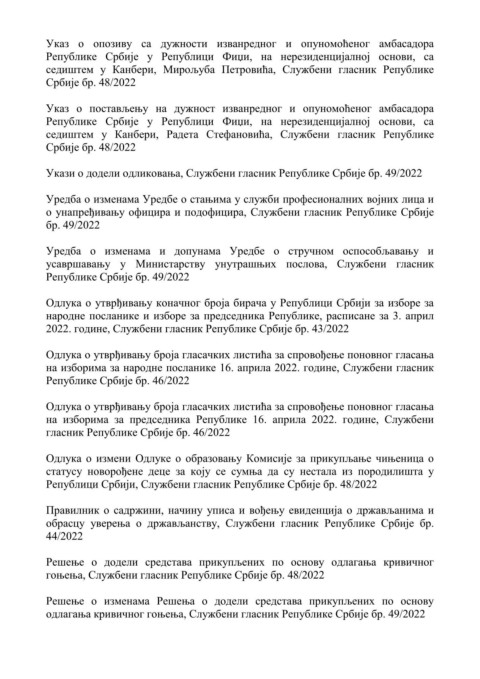 Указ о опозиву са дужности изванредног и опуномоћеног амбасадора Републике Србије у Републици Фиџи, на нерезиденцијалној основи, са седиштем у Канбери, Мирољуба Петровића, Службени гласник Републике Србије бр. 48/2022

Указ о постављењу на дужност изванредног и опуномоћеног амбасадора Републике Србије у Републици Фиџи, на нерезиденцијалној основи, са седиштем у Канбери, Радета Стефановића, Службени гласник Републике Србије бр. 48/2022

Укази о додели одликовања, Службени гласник Републике Србије бр. 49/2022

Уредба о изменама Уредбе о стањима у служби професионалних војних лица и о унапређивању официра и подофицира, Службени гласник Републике Србије бр. 49/2022

Уредба о изменама и допунама Уредбе о стручном оспособљавању и усавршавању у Министарству унутрашњих послова, Службени гласник Републике Србије бр. 49/2022

Одлука о утврђивању коначног броја бирача у Републици Србији за изборе за народне посланике и изборе за председника Републике, расписане за 3. април 2022. године, Службени гласник Републике Србије бр. 43/2022

Одлука о утврђивању броја гласачких листића за спровођење поновног гласања на изборима за народне посланике 16. априла 2022. године, Службени гласник Републике Србије бр. 46/2022

Одлука о утврђивању броја гласачких листића за спровођење поновног гласања на изборима за председника Републике 16. априла 2022. године, Службени гласник Републике Србије бр. 46/2022

Одлука о измени Одлуке о образовању Комисије за прикупљање чињеница о статусу новорођене деце за коју се сумња да су нестала из породилишта у Републици Србији, Службени гласник Републике Србије бр. 48/2022

Правилник о садржини, начину уписа и вођењу евиденција о држављанима и обрасцу уверења о држављанству, Службени гласник Републике Србије бр. 44/2022

Решење о додели средстава прикупљених по основу одлагања кривичног гоњења, Службени гласник Републике Србије бр. 48/2022

Решење о изменама Решења о додели средстава прикупљених по основу одлагања кривичног гоњења, Службени гласник Републике Србије бр. 49/2022